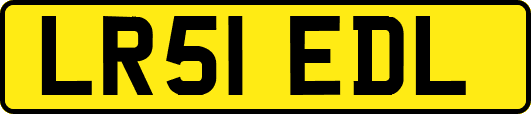 LR51 EDL